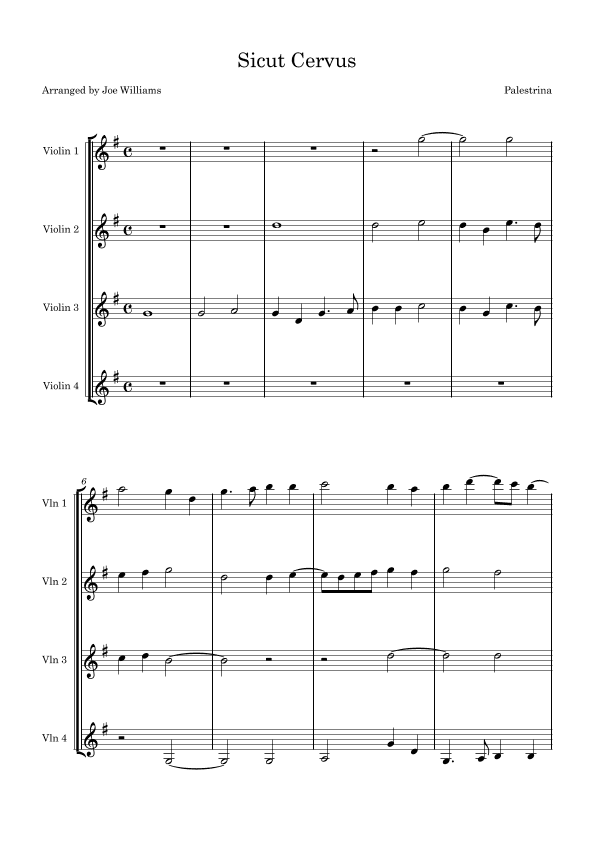 Sicut Cervus

Arranged by Joe Williams

Palestrina

Violin 1

Violin 2

Violin 3

Violin 4

6

Vln 1

Vln 2

Vln 3

Vln 4